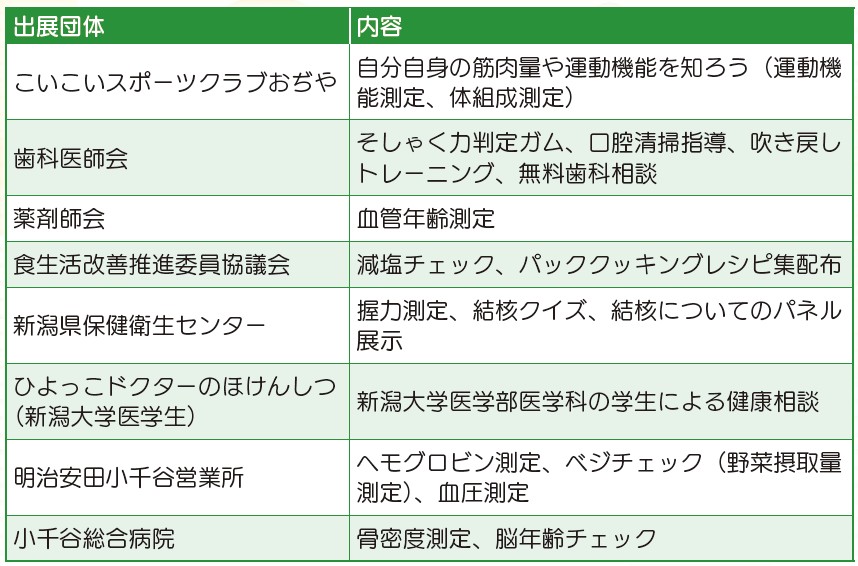 | 出展団体 | 内容 |
|---|---|
| こいこいスポーツクラブおぢや | 自分自身の筋肉量や運動機能を知ろう（運動機能測定、体組成測定） |
| 歯科医師会 | そしゃく力判定ガム、口腔清掃指導、吹き戻しトレーニング、無料歯科相談 |
| 薬剤師会 | 血管年齢測定 |
| 食生活改善推進委員協議会 | 減塩チェック、パッククッキングレシピ集配布 |
| 新潟県保健衛生センター | 握力測定、結核クイズ、結核についてのパネル展示 |
| ひよっこドクターのほけんしつ（新潟大学医学生） | 新潟大学医学部医学科の学生による健康相談 |
| 明治安田小千谷営業所 | ヘモグロビン測定、ベジチェック（野菜摂取量測定）、血圧測定 |
| 小千谷総合病院 | 骨密度測定、脳年齢チェック |